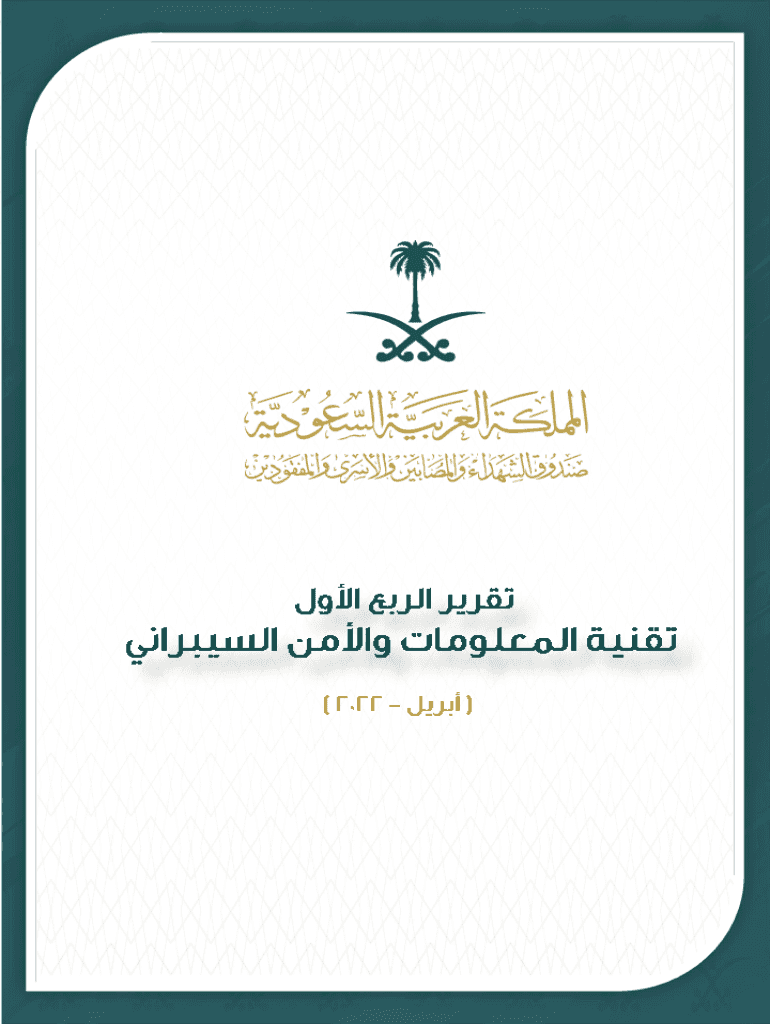 المملكة العربية السعودية
صندوق الشهداء والمصابين والأسرى والمفقودين

تقرير الربع الأول
تقنية المعلومات والأمن السيبراني

( أبريل - ٢٠٢٢ )